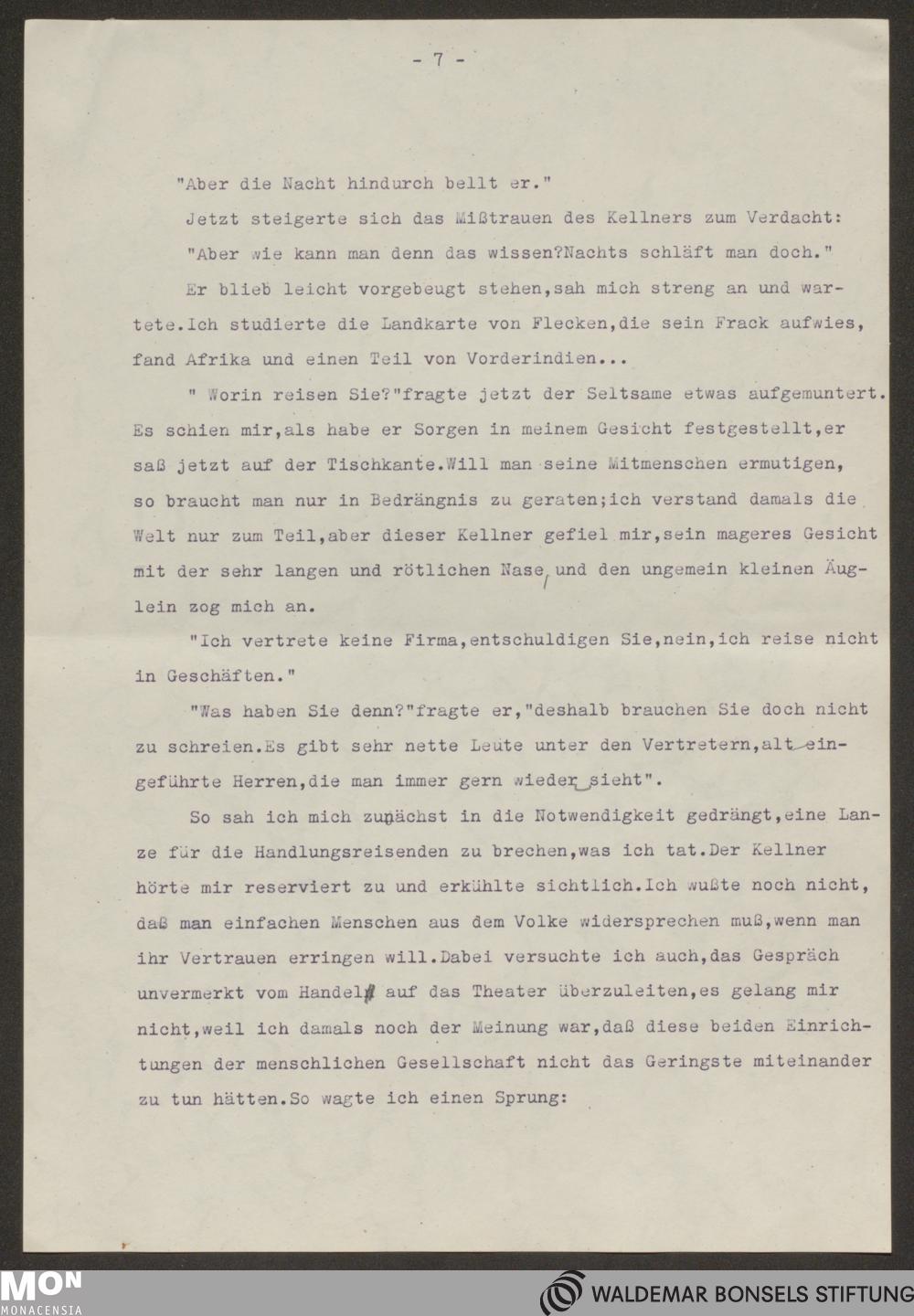 - 7 -

"Aber die Nacht hindurch bellt er."

Jetzt steigerte sich das Mißtrauen des Kellners zum Verdacht:

"Aber wie kann man denn das wissen?Nachts schläft man doch."

Er blieb leicht vorgebeugt stehen,sah mich streng an und wartete.Ich studierte die Landkarte von Flecken,die sein Frack aufwies, fand Afrika und einen Teil von Vorderindien...

" Worin reisen Sie?"fragte jetzt der Seltsame etwas aufgemuntert. Es schien mir,als habe er Sorgen in meinem Gesicht festgestellt,er saß jetzt auf der Tischkante.Will man seine Mitmenschen ermutigen, so braucht man nur in Bedrängnis zu geraten;ich verstand damals die Welt nur zum Teil,aber dieser Kellner gefiel mir,sein mageres Gesicht mit der sehr langen und rötlichen Nase, und den ungemein kleinen Äuglein zog mich an.

"Ich vertrete keine Firma,entschuldigen Sie,nein,ich reise nicht in Geschäften."

"Was haben Sie denn?"fragte er,"deshalb brauchen Sie doch nicht zu schreien.Es gibt sehr nette Leute unter den Vertretern,alt eingeführte Herren,die man immer gern wieder sieht".

So sah ich mich zunächst in die Notwendigkeit gedrängt,eine Lanze für die Handlungsreisenden zu brechen,was ich tat.Der Kellner hörte mir reserviert zu und erkühlte sichtlich.Ich wußte noch nicht, daß man einfachen Menschen aus dem Volke widersprechen muß,wenn man ihr Vertrauen erringen will.Dabei versuchte ich auch,das Gespräch unvermerkt vom Handel auf das Theater überzuleiten,es gelang mir nicht,weil ich damals noch der Meinung war,daß diese beiden Einrichtungen der menschlichen Gesellschaft nicht das Geringste miteinander zu tun hätten.So wagte ich einen Sprung:

MON
MONACENSIA
WALDEMAR BONSELS STIFTUNG